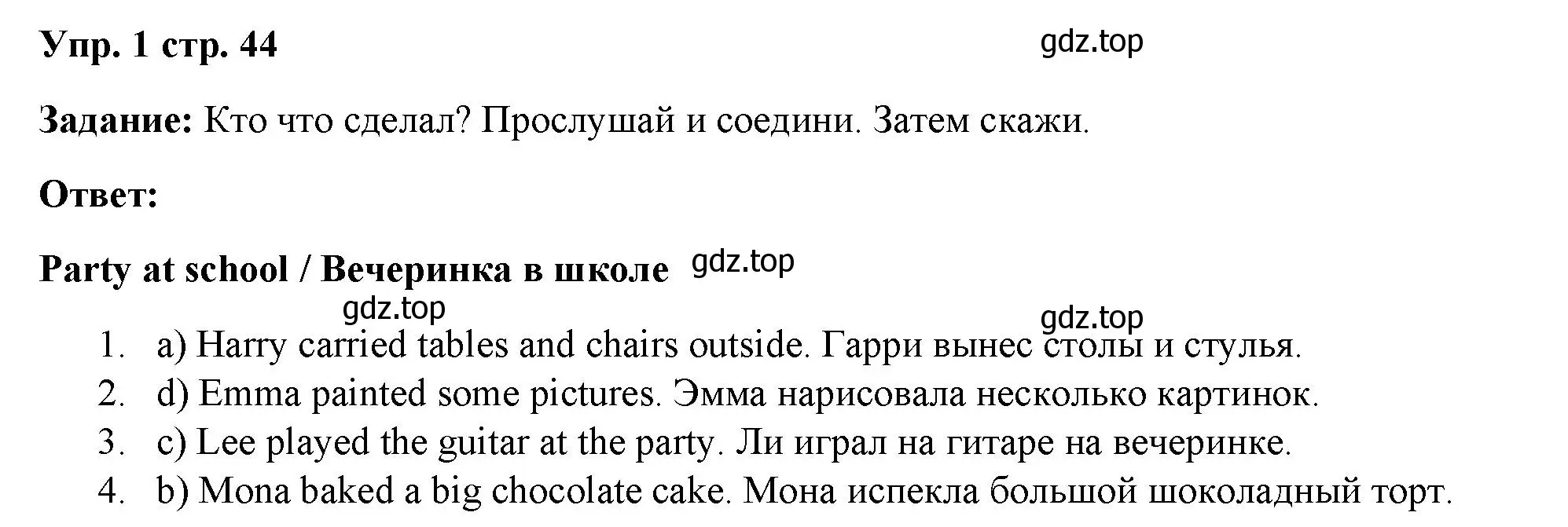 Упр. 1 стр. 44

gdz.top

Задание: Кто что сделал? Прослушай и соедини. Затем скажи.

Ответ:

Party at school / Вечеринка в школе gdz.top

gdz.top

gdz.top

1. a) Harry carried tables and chairs outside. Гарри вынес столы и стулья.
2. d) Emma painted some pictures. Эмма нарисовала несколько картинок.
3. c) Lee played the guitar at the party. Ли играл на гитаре на вечеринке.
4. b) Mona baked a big chocolate cake. Мона испекла большой шоколадный торт.